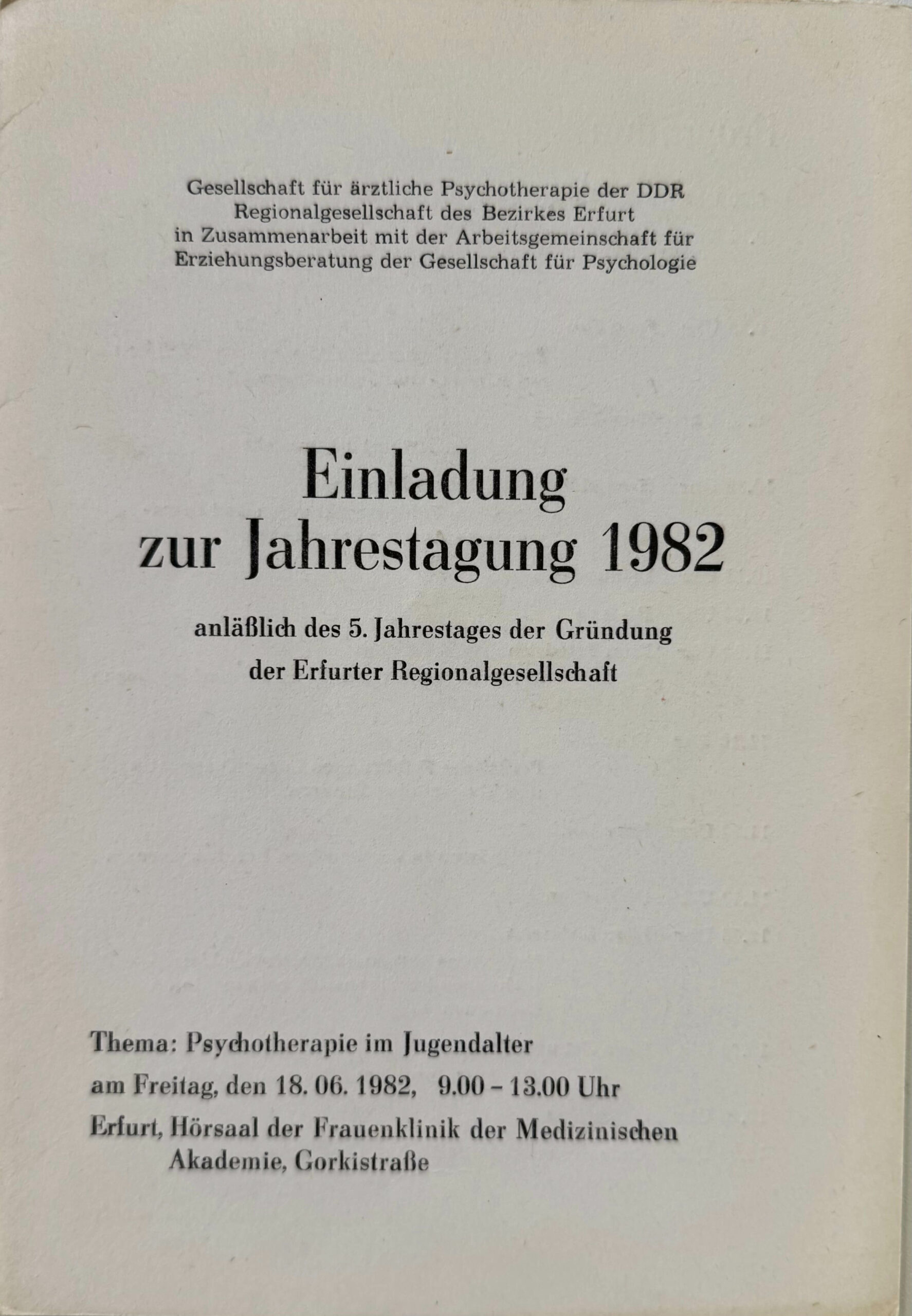 Gesellschaft für ärztliche Psychotherapie der DDR
Regionalgesellschaft des Bezirkes Erfurt
in Zusammenarbeit mit der Arbeitsgemeinschaft für
Erziehungsberatung der Gesellschaft für Psychologie

Einladung
zur Jahrestagung 1982

anläßlich des 5. Jahrestages der Gründung
der Erfurter Regionalgesellschaft

Thema: Psychotherapie im Jugendalter

am Freitag, den 18. 06. 1982, 9.00 - 13.00 Uhr

Erfurt, Hörsaal der Frauenklinik der Medizinischen
Akademie, Gorkistraße